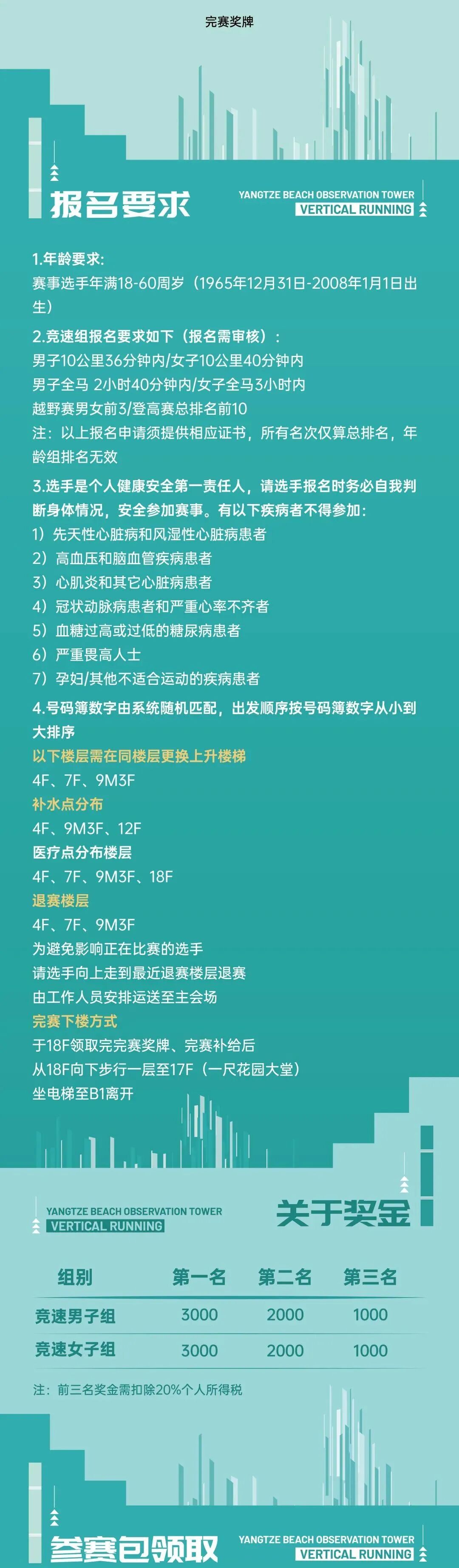 完赛奖牌

报名要求

YANGTZE BEACH OBSERVATION TOWER
VERTICAL RUNNING

1.年龄要求:
赛事选手年满18-60周岁（1965年12月31日-2008年1月1日出生）

2.竞速组报名要求如下（报名需审核）:
男子10公里36分钟内/女子10公里40分钟内
男子全马 2小时40分钟内/女子全马3小时内
越野赛男女前3/登高赛总排名前10
注：以上报名申请须提供相应证书，所有名次仅算总排名，年龄组排名无效

3.选手是个人健康安全第一责任人，请选手报名时务必自我判断身体情况，安全参加赛事。有以下疾病者不得参加:
1）先天性心脏病和风湿性心脏病患者
2）高血压和脑血管疾病患者
3）心肌炎和其它心脏病患者
4）冠状动脉病患者和严重心率不齐者
5）血糖过高或过低的糖尿病患者
6）严重畏高人士
7）孕妇/其他不适合运动的疾病患者

4.号码簿数字由系统随机匹配，出发顺序按号码簿数字从小到大排序
以下楼层需在同楼层更换上升楼梯
4F、7F、9M3F
补水点分布
4F、9M3F、12F
医疗点分布楼层
4F、7F、9M3F、18F
退赛楼层
4F、7F、9M3F
为避免影响正在比赛的选手
请选手向上走到最近退赛楼层退赛
由工作人员安排运送至主会场
完赛下楼方式
于18F领取完完赛奖牌、完赛补给后
从18F向下步行一层至17F（一尺花园大堂）
坐电梯至B1离开

YANGTZE BEACH OBSERVATION TOWER
VERTICAL RUNNING

关于奖金

| 组别 | 第一名 | 第二名 | 第三名 |
|---|---|---|---|
| 竞速男子组 | 3000 | 2000 | 1000 |
| 竞速女子组 | 3000 | 2000 | 1000 |

注：前三名奖金需扣除20%个人所得税

参赛包领取

YANGTZE BEACH OBSERVATION TOWER
VERTICAL RUNNING